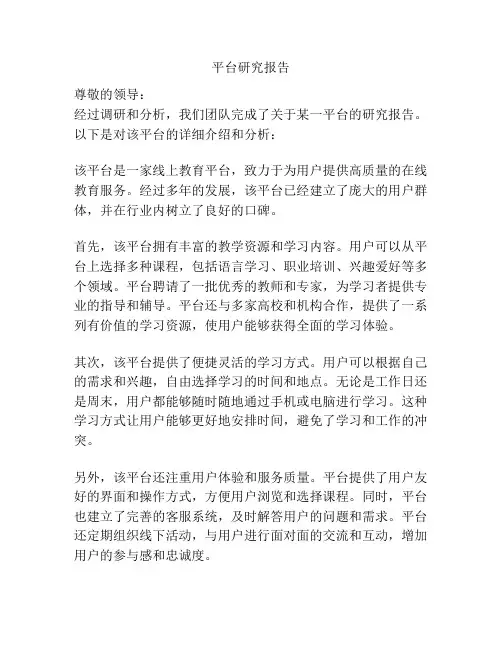 平台研究报告

尊敬的领导：
经过调研和分析，我们团队完成了关于某一平台的研究报告。以下是对该平台的详细介绍和分析：

该平台是一家线上教育平台，致力于为用户提供高质量的在线教育服务。经过多年的发展，该平台已经建立了庞大的用户群体，并在行业内树立了良好的口碑。

首先，该平台拥有丰富的教学资源和学习内容。用户可以从平台上选择多种课程，包括语言学习、职业培训、兴趣爱好等多个领域。平台聘请了一批优秀的教师和专家，为学习者提供专业的指导和辅导。平台还与多家高校和机构合作，提供了一系列有价值的学习资源，使用户能够获得全面的学习体验。

其次，该平台提供了便捷灵活的学习方式。用户可以根据自己的需求和兴趣，自由选择学习的时间和地点。无论是工作日还是周末，用户都能够随时随地通过手机或电脑进行学习。这种学习方式让用户能够更好地安排时间，避免了学习和工作的冲突。

另外，该平台还注重用户体验和服务质量。平台提供了用户友好的界面和操作方式，方便用户浏览和选择课程。同时，平台也建立了完善的客服系统，及时解答用户的问题和需求。平台还定期组织线下活动，与用户进行面对面的交流和互动，增加用户的参与感和忠诚度。